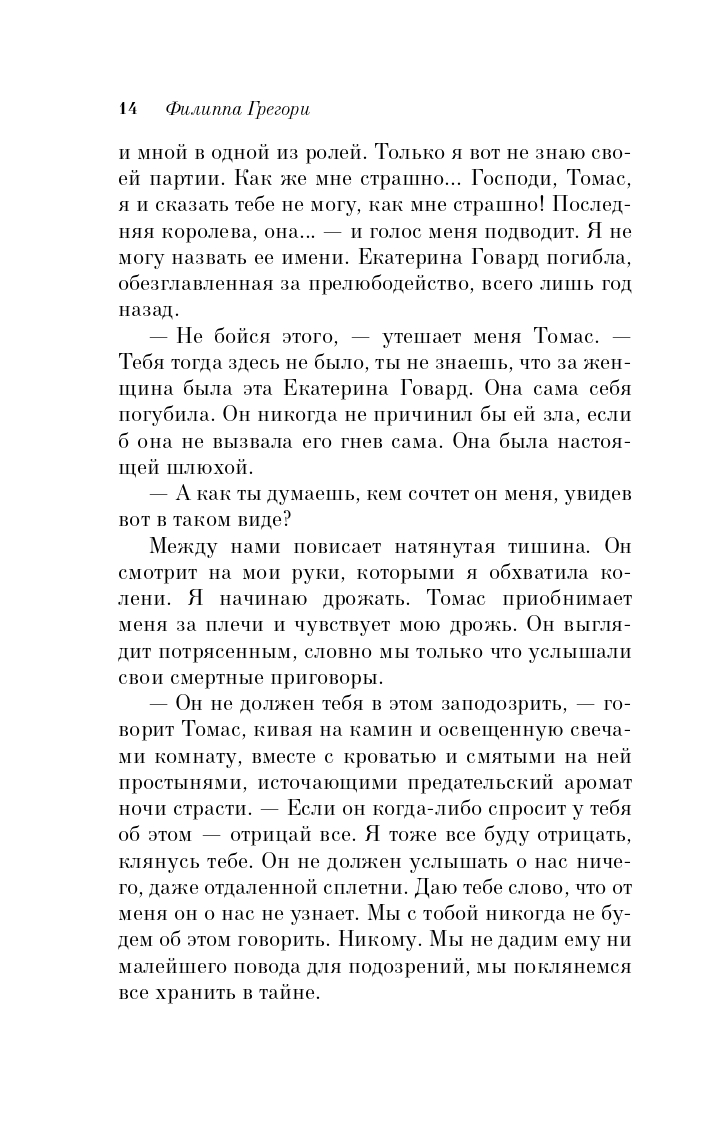 14 Филиппа Грегори

и мной в одной из ролей. Только я вот не знаю своей партии. Как же мне страшно... Господи, Томас, я и сказать тебе не могу, как мне страшно! Последняя королева, она... — и голос меня подводит. Я не могу назвать ее имени. Екатерина Говард погибла, обезглавленная за прелюбодейство, всего лишь год назад.

— Не бойся этого, — утешает меня Томас. — Тебя тогда здесь не было, ты не знаешь, что за женщина была эта Екатерина Говард. Она сама себя погубила. Он никогда не причинил бы ей зла, если б она не вызвала его гнев сама. Она была настоящей шлюхой.

— А как ты думаешь, кем сочтет он меня, увидев вот в таком виде?

Между нами повисает натянутая тишина. Он смотрит на мои руки, которыми я обхватила колени. Я начинаю дрожать. Томас приобнимает меня за плечи и чувствует мою дрожь. Он выглядит потрясенным, словно мы только что услышали свои смертные приговоры.

— Он не должен тебя в этом заподозрить, — говорит Томас, кивая на камин и освещенную свечами комнату, вместе с кроватью и смятыми на ней простынями, источающими предательский аромат ночи страсти. — Если он когда-либо спросит у тебя об этом — отрицай все. Я тоже все буду отрицать, клянусь тебе. Он не должен услышать о нас ничего, даже отдаленной сплетни. Даю тебе слово, что от меня он о нас не узнает. Мы с тобой никогда не будем об этом говорить. Никому. Мы не дадим ему ни малейшего повода для подозрений, мы поклянемся все хранить в тайне.